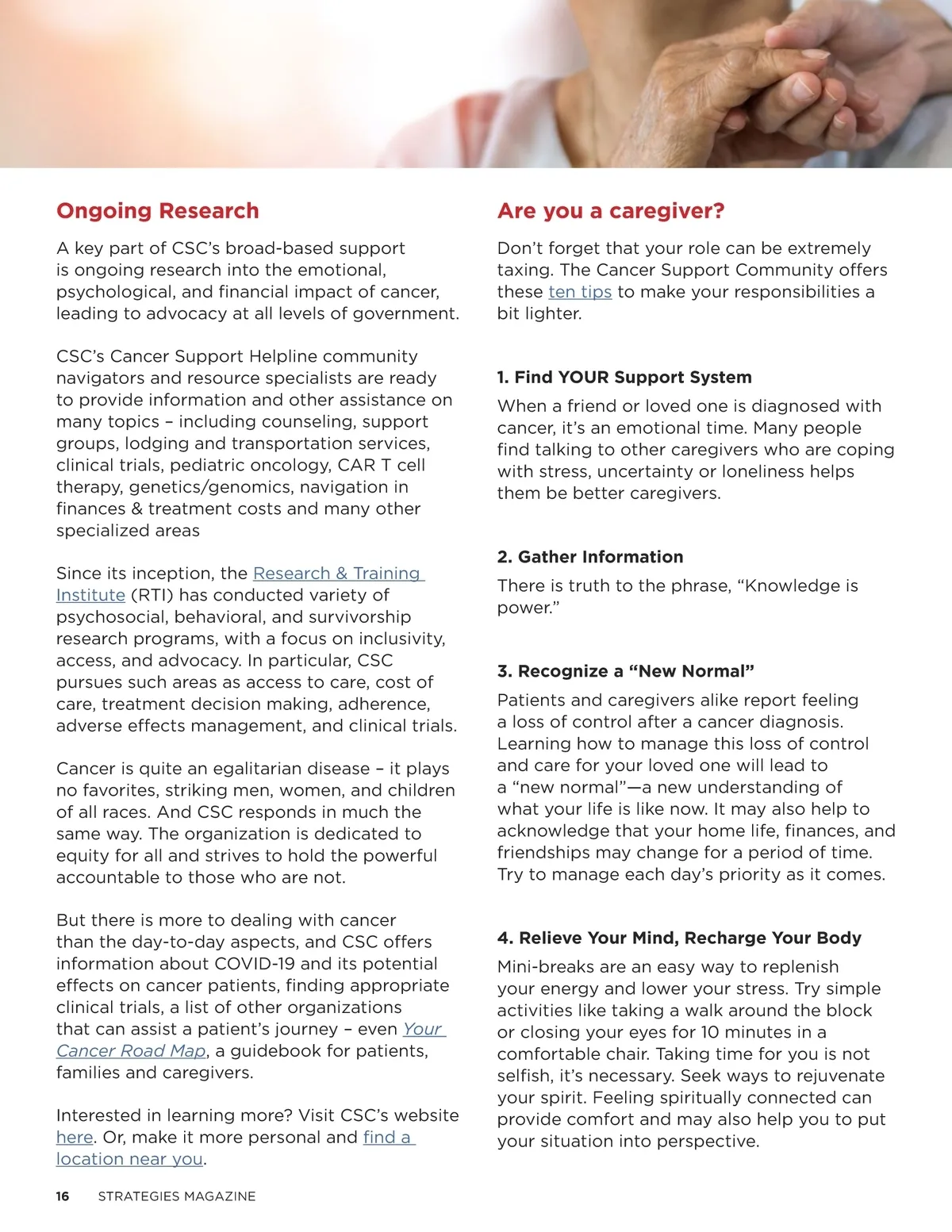 Ongoing Research

A key part of CSC's broad-based support is ongoing research into the emotional, psychological, and financial impact of cancer, leading to advocacy at all levels of government.

CSC's Cancer Support Helpline community navigators and resource specialists are ready to provide information and other assistance on many topics – including counseling, support groups, lodging and transportation services, clinical trials, pediatric oncology, CAR T cell therapy, genetics/genomics, navigation in finances & treatment costs and many other specialized areas

Since its inception, the Research & Training Institute (RTI) has conducted variety of psychosocial, behavioral, and survivorship research programs, with a focus on inclusivity, access, and advocacy. In particular, CSC pursues such areas as access to care, cost of care, treatment decision making, adherence, adverse effects management, and clinical trials.

Cancer is quite an egalitarian disease – it plays no favorites, striking men, women, and children of all races. And CSC responds in much the same way. The organization is dedicated to equity for all and strives to hold the powerful accountable to those who are not.

But there is more to dealing with cancer than the day-to-day aspects, and CSC offers information about COVID-19 and its potential effects on cancer patients, finding appropriate clinical trials, a list of other organizations that can assist a patient's journey – even Your Cancer Road Map, a guidebook for patients, families and caregivers.

Interested in learning more? Visit CSC's website here. Or, make it more personal and find a location near you.

Are you a caregiver?

Don't forget that your role can be extremely taxing. The Cancer Support Community offers these ten tips to make your responsibilities a bit lighter.

1. Find YOUR Support System

When a friend or loved one is diagnosed with cancer, it's an emotional time. Many people find talking to other caregivers who are coping with stress, uncertainty or loneliness helps them be better caregivers.

2. Gather Information

There is truth to the phrase, "Knowledge is power."

3. Recognize a "New Normal"

Patients and caregivers alike report feeling a loss of control after a cancer diagnosis. Learning how to manage this loss of control and care for your loved one will lead to a "new normal"—a new understanding of what your life is like now. It may also help to acknowledge that your home life, finances, and friendships may change for a period of time. Try to manage each day's priority as it comes.

4. Relieve Your Mind, Recharge Your Body

Mini-breaks are an easy way to replenish your energy and lower your stress. Try simple activities like taking a walk around the block or closing your eyes for 10 minutes in a comfortable chair. Taking time for you is not selfish, it's necessary. Seek ways to rejuvenate your spirit. Feeling spiritually connected can provide comfort and may also help you to put your situation into perspective.

16 STRATEGIES MAGAZINE